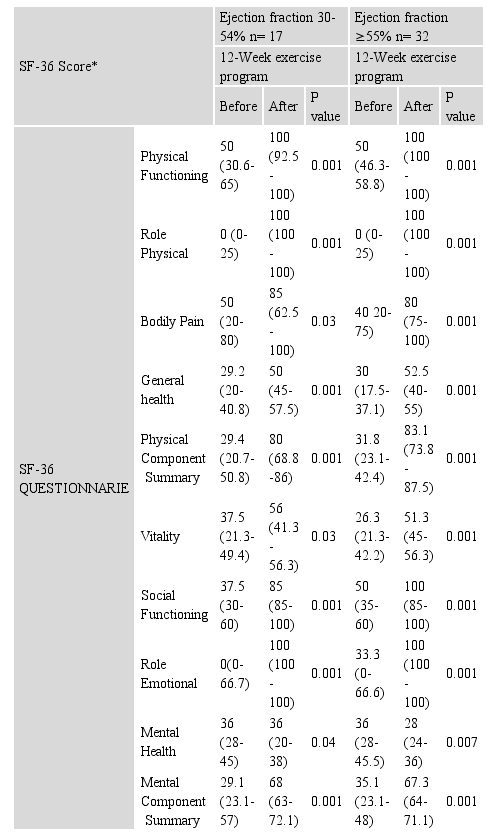 | SF-36 Score* | | Ejection fraction 30-54% n= 17 | | | Ejection fraction ≥55% n= 32 | | |
|---|---|---|---|---|---|---|---|
| | | 12-Week exercise program | | | 12-Week exercise program | | |
| | | Before | After | P value | Before | After | P value |
| SF-36 QUESTIONNARIE | Physical Functioning | 50 (30.6-65) | 100 (92.5 - 100) | 0.001 | 50 (46.3-58.8) | 100 (100 - 100) | 0.001 |
| | Role Physical | 0 (0-25) | 100 (100 - 100) | 0.001 | 0 (0-25) | 100 (100 - 100) | 0.001 |
| | Bodily Pain | 50 (20-80) | 85 (62.5 - 100) | 0.03 | 40 20-75) | 80 (75-100) | 0.001 |
| | General health | 29.2 (20-40.8) | 50 (45-57.5) | 0.001 | 30 (17.5-37.1) | 52.5 (40-55) | 0.001 |
| | Physical Component Summary | 29.4 (20.7-50.8) | 80 (68.8 -86) | 0.001 | 31.8 (23.1-42.4) | 83.1 (73.8 - 87.5) | 0.001 |
| | Vitality | 37.5 (21.3-49.4) | 56 (41.3 - 56.3) | 0.03 | 26.3 (21.3-42.2) | 51.3 (45-56.3) | 0.001 |
| | Social Functioning | 37.5 (30-60) | 85 (85-100) | 0.001 | 50 (35-60) | 100 (85-100) | 0.001 |
| | Role Emotional | 0(0-66.7) | 100 (100 - 100) | 0.001 | 33.3 (0-66.6) | 100 (100 - 100) | 0.001 |
| | Mental Health | 36 (28-45) | 36 (20-38) | 0.04 | 36 (28-45.5) | 28 (24-36) | 0.007 |
| | Mental Component Summary | 29.1 (23.1-57) | 68 (63-72.1) | 0.001 | 35.1 (23.1-48) | 67.3 (64-71.1) | 0.001 |